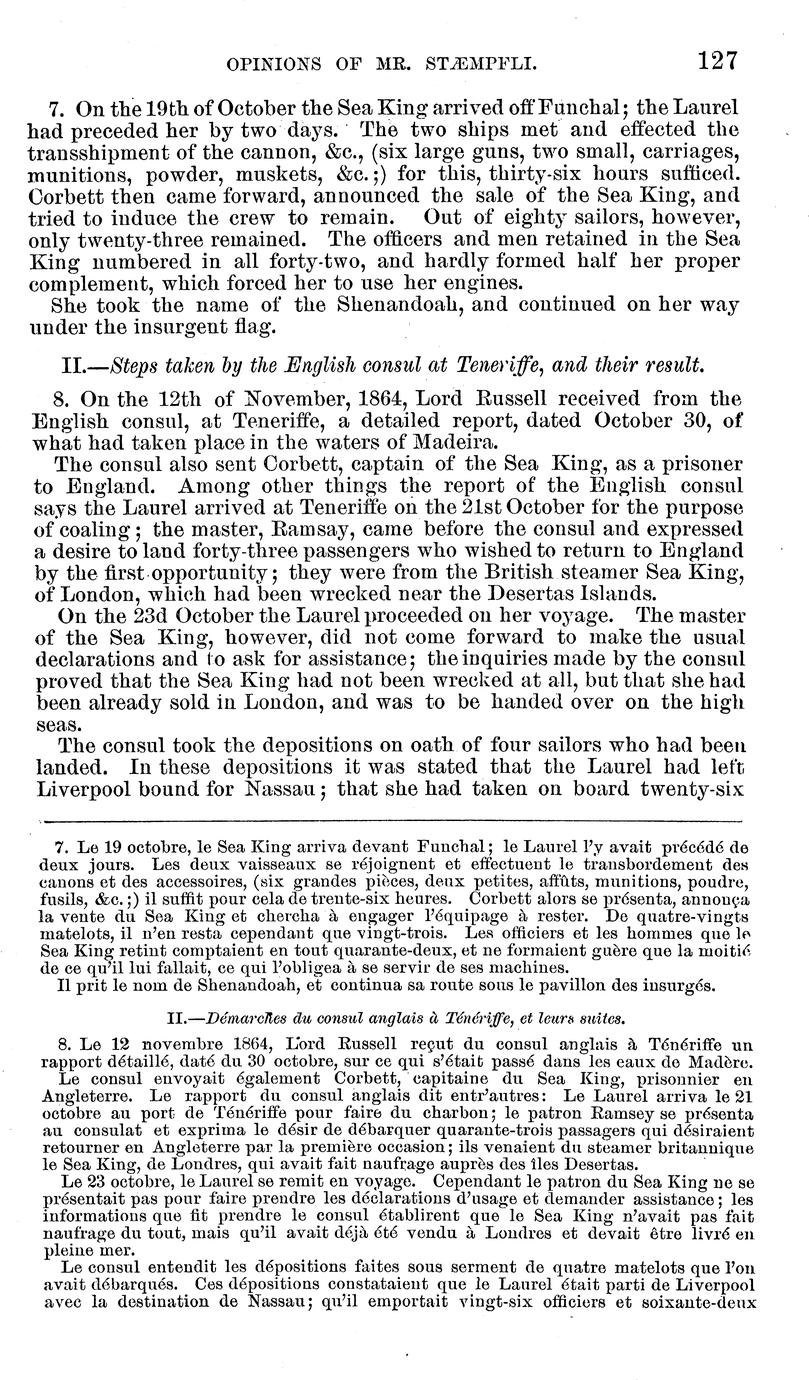 OPINIONS OF MR. STÆMPFLI. 127

7. On the 19th of October the Sea King arrived off Funchal; the Laurel had preceded her by two days. The two ships met and effected the transshipment of the cannon, &c., (six large guns, two small, carriages, munitions, powder, muskets, &c.;) for this, thirty-six hours sufficed. Corbett then came forward, announced the sale of the Sea King, and tried to induce the crew to remain. Out of eighty sailors, however, only twenty-three remained. The officers and men retained in the Sea King numbered in all forty-two, and hardly formed half her proper complement, which forced her to use her engines.

She took the name of the Shenandoah, and continued on her way under the insurgent flag.

II.—Steps taken by the English consul at Teneriffe, and their result.

8. On the 12th of November, 1864, Lord Russell received from the English consul, at Teneriffe, a detailed report, dated October 30, of what had taken place in the waters of Madeira.

The consul also sent Corbett, captain of the Sea King, as a prisoner to England. Among other things the report of the English consul says the Laurel arrived at Teneriffe on the 21st October for the purpose of coaling; the master, Ramsay, came before the consul and expressed a desire to land forty-three passengers who wished to return to England by the first opportunity; they were from the British steamer Sea King, of London, which had been wrecked near the Desertas Islands.

On the 23d October the Laurel proceeded on her voyage. The master of the Sea King, however, did not come forward to make the usual declarations and to ask for assistance; the inquiries made by the consul proved that the Sea King had not been wrecked at all, but that she had been already sold in London, and was to be handed over on the high seas.

The consul took the depositions on oath of four sailors who had been landed. In these depositions it was stated that the Laurel had left Liverpool bound for Nassau; that she had taken on board twenty-six

7. Le 19 octobre, le Sea King arriva devant Funchal; le Laurel l'y avait précédé de deux jours. Les deux vaisseaux se réjoignent et effectuent le transbordement des canons et des accessoires, (six grandes pièces, deux petites, affûts, munitions, poudre, fusils, &c.;) il suffit pour cela de trente-six heures. Corbett alors se présenta, annonça la vente du Sea King et chercha à engager l'équipage à rester. De quatre-vingts matelots, il n'en resta cependant que vingt-trois. Les officiers et les hommes que le Sea King retint comptaient en tout quarante-deux, et ne formaient guère que la moitié de ce qu'il lui fallait, ce qui l'obligea à se servir de ses machines.

Il prit le nom de Shenandoah, et continua sa route sous le pavillon des insurgés.

II.—Démarches du consul anglais à Ténériffe, et leurs suites.

8. Le 12 novembre 1864, Lord Russell reçut du consul anglais à Ténériffe un rapport détaillé, daté du 30 octobre, sur ce qui s'était passé dans les eaux de Madère.

Le consul envoyait également Corbett, capitaine du Sea King, prisonnier en Angleterre. Le rapport du consul anglais dit entr'autres: Le Laurel arriva le 21 octobre au port de Ténériffe pour faire du charbon; le patron Ramsey se présenta au consulat et exprima le désir de débarquer quarante-trois passagers qui désiraient retourner en Angleterre par la première occasion; ils venaient du steamer britannique le Sea King, de Londres, qui avait fait naufrage auprès des îles Desertas.

Le 23 octobre, le Laurel se remit en voyage. Cependant le patron du Sea King ne se présentait pas pour faire prendre les déclarations d'usage et demander assistance; les informations que fit prendre le consul établirent que le Sea King n'avait pas fait naufrage du tout, mais qu'il avait déjà été vendu à Londres et devait être livré en pleine mer.

Le consul entendit les dépositions faites sous serment de quatre matelots que l'on avait débarqués. Ces dépositions constataient que le Laurel était parti de Liverpool avec la destination de Nassau; qu'il emportait vingt-six officiers et soixante-deux